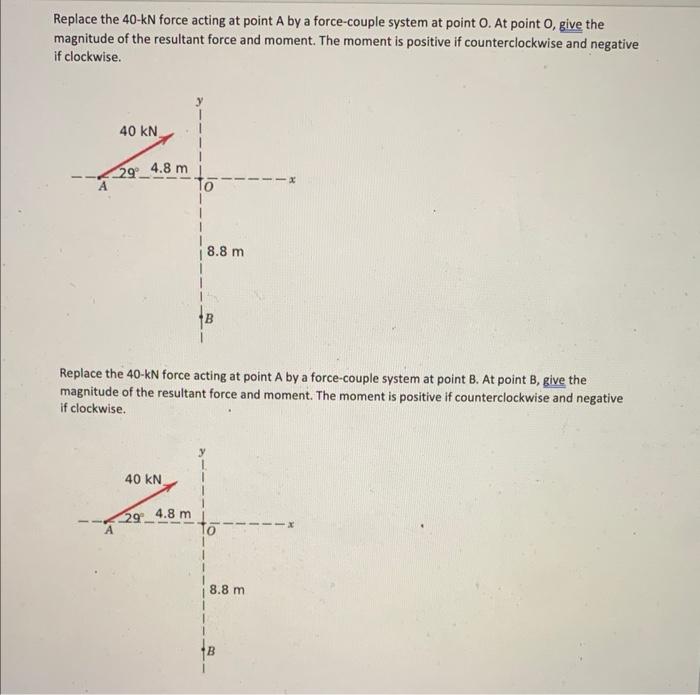 Replace the 40-kN force acting at point A by a force-couple system at point O. At point O, give the magnitude of the resultant force and moment. The moment is positive if counterclockwise and negative if clockwise.

y
40 kN
29°
4.8 m
A
O
x
8.8 m
B

Replace the 40-kN force acting at point A by a force-couple system at point B. At point B, give the magnitude of the resultant force and moment. The moment is positive if counterclockwise and negative if clockwise.

y
40 kN
29°
4.8 m
A
O
x
8.8 m
B